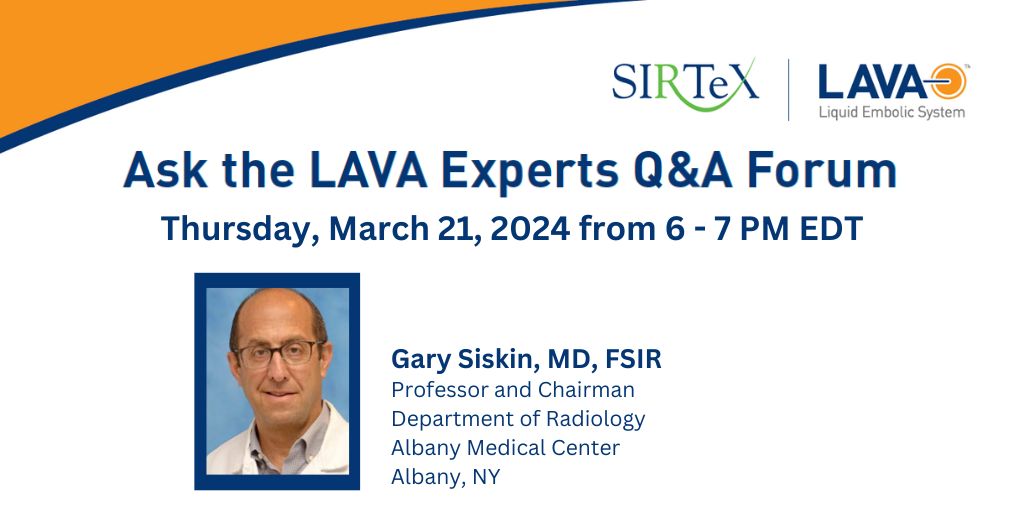 SIRTeX

LAVA™
Liquid Embolic System

Ask the LAVA Experts Q&A Forum

Thursday, March 21, 2024 from 6 - 7 PM EDT

Gary Siskin, MD, FSIR
Professor and Chairman
Department of Radiology
Albany Medical Center
Albany, NY